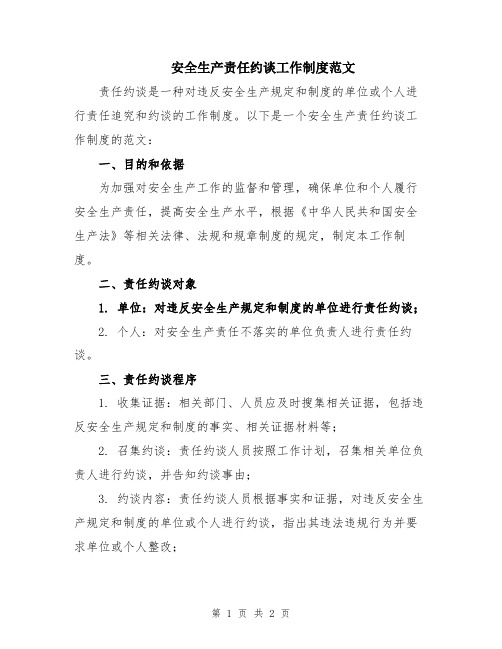 安全生产责任约谈工作制度范文

责任约谈是一种对违反安全生产规定和制度的单位或个人进行责任追究和约谈的工作制度。以下是一个安全生产责任约谈工作制度的范文：

一、目的和依据

为加强对安全生产工作的监督和管理，确保单位和个人履行安全生产责任，提高安全生产水平，根据《中华人民共和国安全生产法》等相关法律、法规和规章制度的规定，制定本工作制度。

二、责任约谈对象

1. 单位：对违反安全生产规定和制度的单位进行责任约谈；

2. 个人：对安全生产责任不落实的单位负责人进行责任约谈。

三、责任约谈程序

1. 收集证据：相关部门、人员应及时搜集相关证据，包括违反安全生产规定和制度的事实、相关证据材料等；

2. 召集约谈：责任约谈人员按照工作计划，召集相关单位负责人进行约谈，并告知约谈事由；

3. 约谈内容：责任约谈人员根据事实和证据，对违反安全生产规定和制度的单位或个人进行约谈，指出其违法违规行为并要求单位或个人整改；

第 1 页 共 2 页